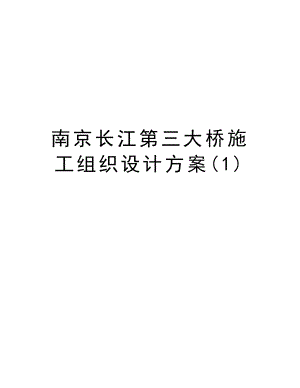 南京长江第三大桥施工组织设计方案(1)